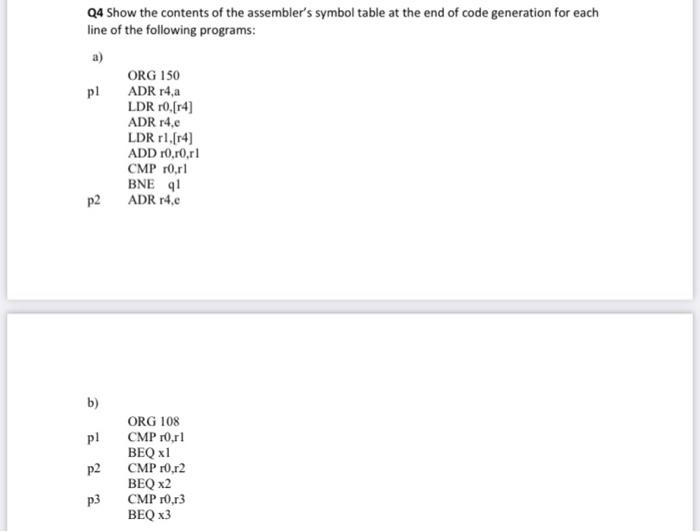 Q4 Show the contents of the assembler's symbol table at the end of code generation for each line of the following programs:

a)

ORG 150
p1 ADR r4,a
LDR r0,[r4]
ADR r4,e
LDR r1,[r4]
ADD r0,r0,r1
CMP r0,r1
BNE q1
p2 ADR r4,e

b)

ORG 108
p1 CMP r0,r1
BEQ x1
p2 CMP r0,r2
BEQ x2
p3 CMP r0,r3
BEQ x3